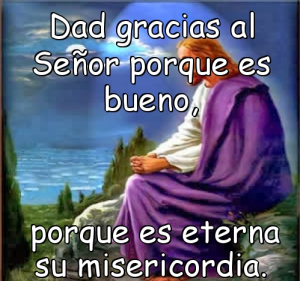 Dad gracias al Señor porque es bueno,

porque es eterna su misericordia.